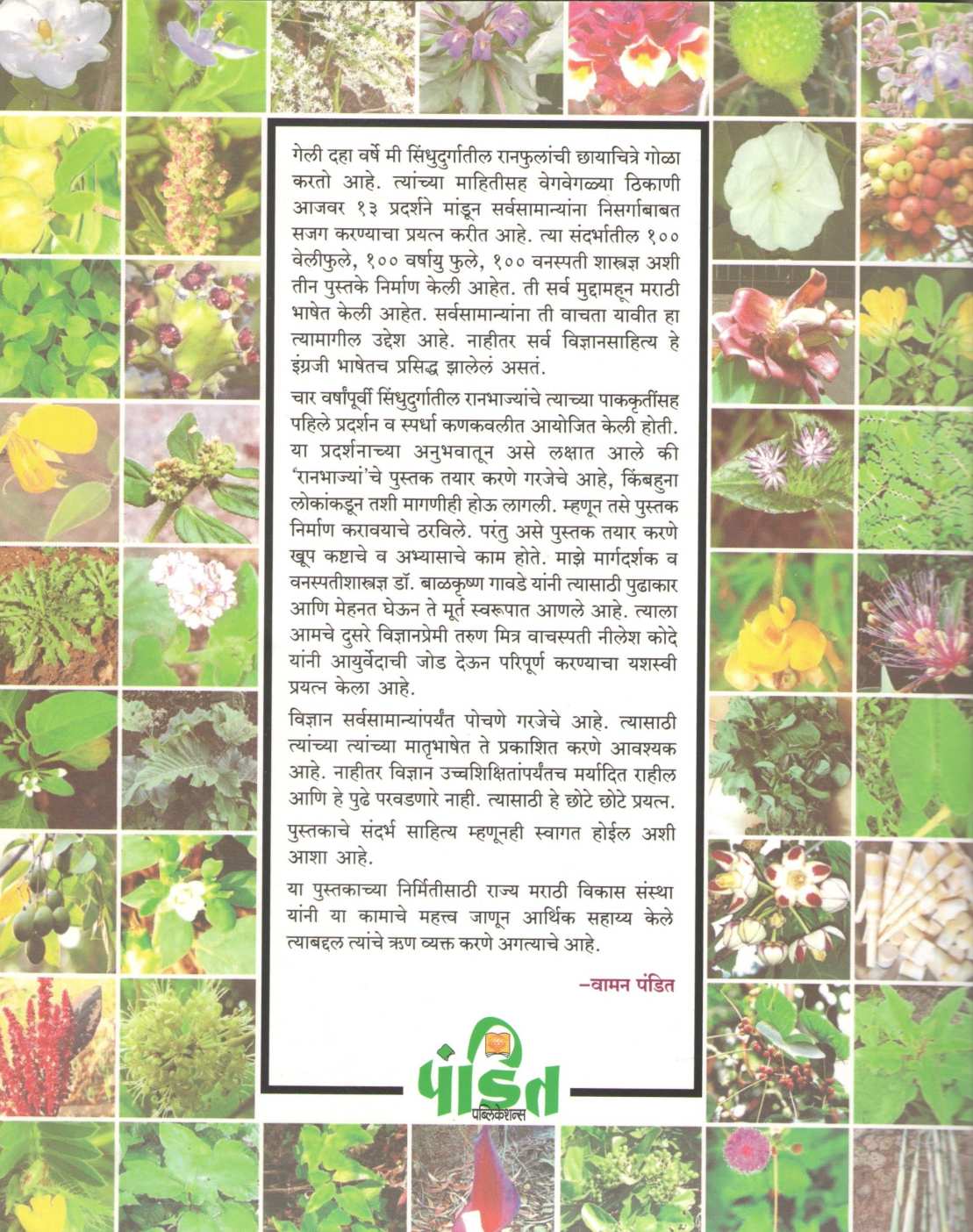 गेली दहा वर्षे मी सिंधुदुर्गातील रानफुलांची छायाचित्रे गोळा करतो आहे. त्यांच्या माहितीसह वेगवेगळ्या ठिकाणी आजवर १३ प्रदर्शने मांडून सर्वसामान्यांना निसर्गाबाबत सजग करण्याचा प्रयत्न करीत आहे. त्या संदर्भातील १०० वेलीफुले, १०० वर्षायु फुले, १०० वनस्पती शास्त्रज्ञ अशी तीन पुस्तके निर्माण केली आहेत. ती सर्व मुद्दामहून मराठी भाषेत केली आहेत. सर्वसामान्यांना ती वाचता यावीत हा त्यामागील उद्देश आहे. नाहीतर सर्व विज्ञानसाहित्य हे इंग्रजी भाषेतच प्रसिद्ध झालेलं असतं.

चार वर्षांपूर्वी सिंधुदुर्गातील रानभाज्यांचे त्याच्या पाककृतींसह पहिले प्रदर्शन व स्पर्धा कणकवलीत आयोजित केली होती. या प्रदर्शनाच्या अनुभवातून असे लक्षात आले की 'रानभाज्यां'चे पुस्तक तयार करणे गरजेचे आहे, किंबहुना लोकांकडून तशी मागणीही होऊ लागली. म्हणून तसे पुस्तक निर्माण करावयाचे ठरविले. परंतु असे पुस्तक तयार करणे खूप कष्टाचे व अभ्यासाचे काम होते. माझे मार्गदर्शक व वनस्पतीशास्त्रज्ञ डॉ. बाळकृष्ण गावडे यांनी त्यासाठी पुढाकार आणि मेहनत घेऊन ते मूर्त स्वरूपात आणले आहे. त्याला आमचे दुसरे विज्ञानप्रेमी तरुण मित्र वाचस्पती नीलेश कोदे यांनी आयुर्वेदाची जोड देऊन परिपूर्ण करण्याचा यशस्वी प्रयत्न केला आहे.

विज्ञान सर्वसामान्यांपर्यंत पोचणे गरजेचे आहे. त्यासाठी त्यांच्या त्यांच्या मातृभाषेत ते प्रकाशित करणे आवश्यक आहे. नाहीतर विज्ञान उच्चशिक्षितांपर्यंतच मर्यादित राहील आणि हे पुढे परवडणारे नाही. त्यासाठी हे छोटे छोटे प्रयत्न.

पुस्तकाचे संदर्भ साहित्य म्हणूनही स्वागत होईल अशी आशा आहे.

या पुस्तकाच्या निर्मितीसाठी राज्य मराठी विकास संस्था यांनी या कामाचे महत्त्व जाणून आर्थिक सहाय्य केले त्याबद्दल त्यांचे ऋण व्यक्त करणे अगत्याचे आहे.

–वामन पंडित

पंडित
पब्लिकेशन्स